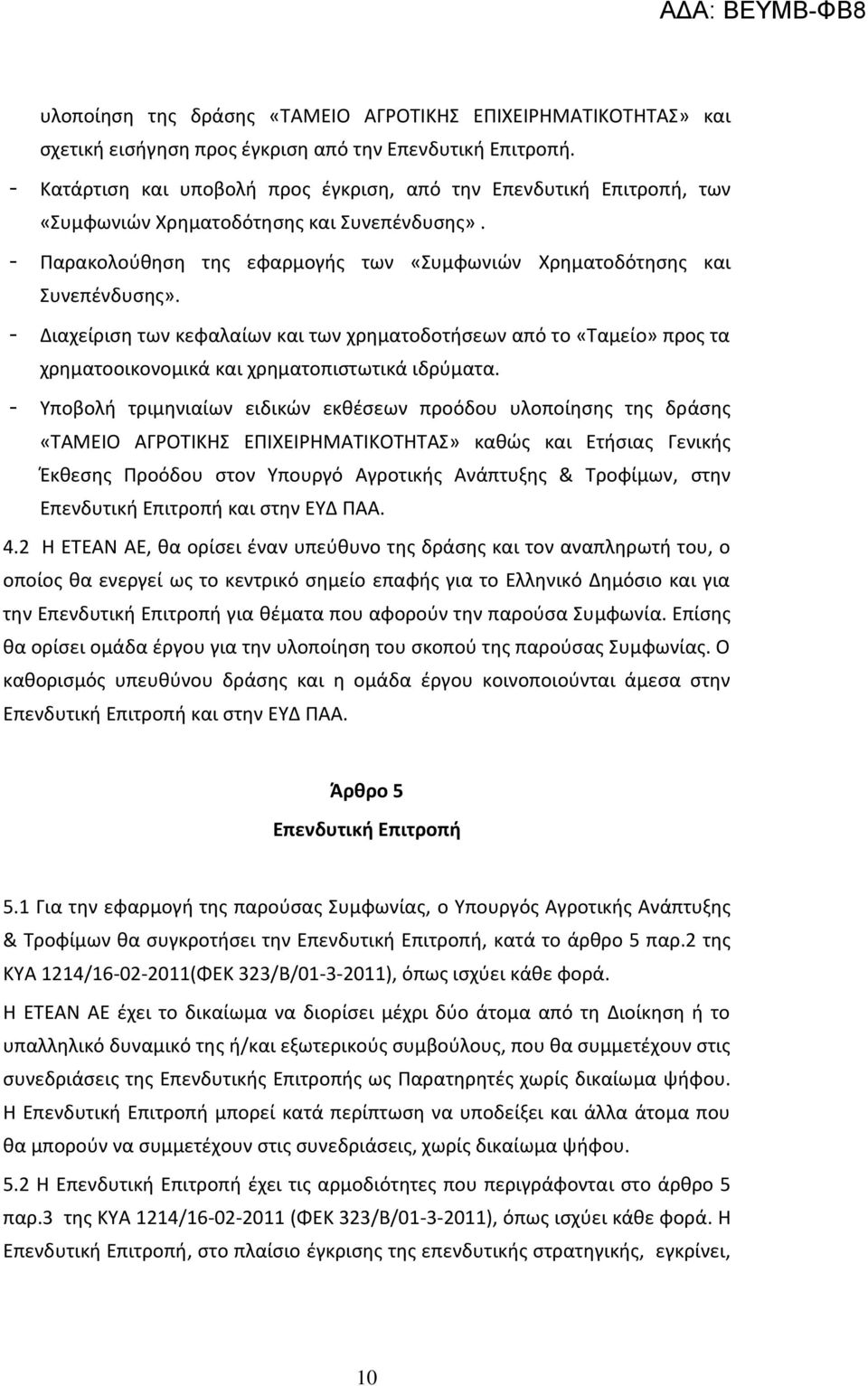 ΑΔΑ: ΒΕΥΜΒ-ΦΒ8

υλοποίηση της δράσης «ΤΑΜΕΙΟ ΑΓΡΟΤΙΚΗΣ ΕΠΙΧΕΙΡΗΜΑΤΙΚΟΤΗΤΑΣ» και σχετική εισήγηση προς έγκριση από την Επενδυτική Επιτροπή.

- Κατάρτιση και υποβολή προς έγκριση, από την Επενδυτική Επιτροπή, των «Συμφωνιών Χρηματοδότησης και Συνεπένδυσης».

- Παρακολούθηση της εφαρμογής των «Συμφωνιών Χρηματοδότησης και Συνεπένδυσης».

- Διαχείριση των κεφαλαίων και των χρηματοδοτήσεων από το «Ταμείο» προς τα χρηματοοικονομικά και χρηματοπιστωτικά ιδρύματα.

- Υποβολή τριμηνιαίων ειδικών εκθέσεων προόδου υλοποίησης της δράσης «ΤΑΜΕΙΟ ΑΓΡΟΤΙΚΗΣ ΕΠΙΧΕΙΡΗΜΑΤΙΚΟΤΗΤΑΣ» καθώς και Ετήσιας Γενικής Έκθεσης Προόδου στον Υπουργό Αγροτικής Ανάπτυξης & Τροφίμων, στην Επενδυτική Επιτροπή και στην ΕΥΔ ΠΑΑ.

4.2 Η ΕΤΕΑΝ ΑΕ, θα ορίσει έναν υπεύθυνο της δράσης και τον αναπληρωτή του, ο οποίος θα ενεργεί ως το κεντρικό σημείο επαφής για το Ελληνικό Δημόσιο και για την Επενδυτική Επιτροπή για θέματα που αφορούν την παρούσα Συμφωνία. Επίσης θα ορίσει ομάδα έργου για την υλοποίηση του σκοπού της παρούσας Συμφωνίας. Ο καθορισμός υπευθύνου δράσης και η ομάδα έργου κοινοποιούνται άμεσα στην Επενδυτική Επιτροπή και στην ΕΥΔ ΠΑΑ.

Άρθρο 5
Επενδυτική Επιτροπή

5.1 Για την εφαρμογή της παρούσας Συμφωνίας, ο Υπουργός Αγροτικής Ανάπτυξης & Τροφίμων θα συγκροτήσει την Επενδυτική Επιτροπή, κατά το άρθρο 5 παρ.2 της ΚΥΑ 1214/16-02-2011(ΦΕΚ 323/Β/01-3-2011), όπως ισχύει κάθε φορά.

Η ΕΤΕΑΝ ΑΕ έχει το δικαίωμα να διορίσει μέχρι δύο άτομα από τη Διοίκηση ή το υπαλληλικό δυναμικό της ή/και εξωτερικούς συμβούλους, που θα συμμετέχουν στις συνεδριάσεις της Επενδυτικής Επιτροπής ως Παρατηρητές χωρίς δικαίωμα ψήφου. Η Επενδυτική Επιτροπή μπορεί κατά περίπτωση να υποδείξει και άλλα άτομα που θα μπορούν να συμμετέχουν στις συνεδριάσεις, χωρίς δικαίωμα ψήφου.

5.2 Η Επενδυτική Επιτροπή έχει τις αρμοδιότητες που περιγράφονται στο άρθρο 5 παρ.3 της ΚΥΑ 1214/16-02-2011 (ΦΕΚ 323/Β/01-3-2011), όπως ισχύει κάθε φορά. Η Επενδυτική Επιτροπή, στο πλαίσιο έγκρισης της επενδυτικής στρατηγικής, εγκρίνει,

10